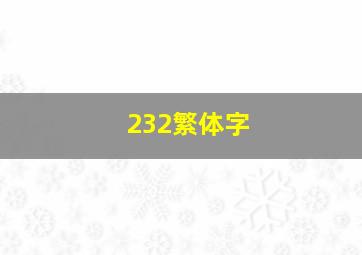 232繁体字